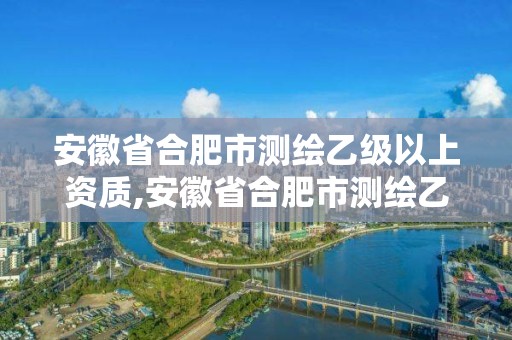 安徽省合肥市测绘乙级以上资质,安徽省合肥市测绘乙